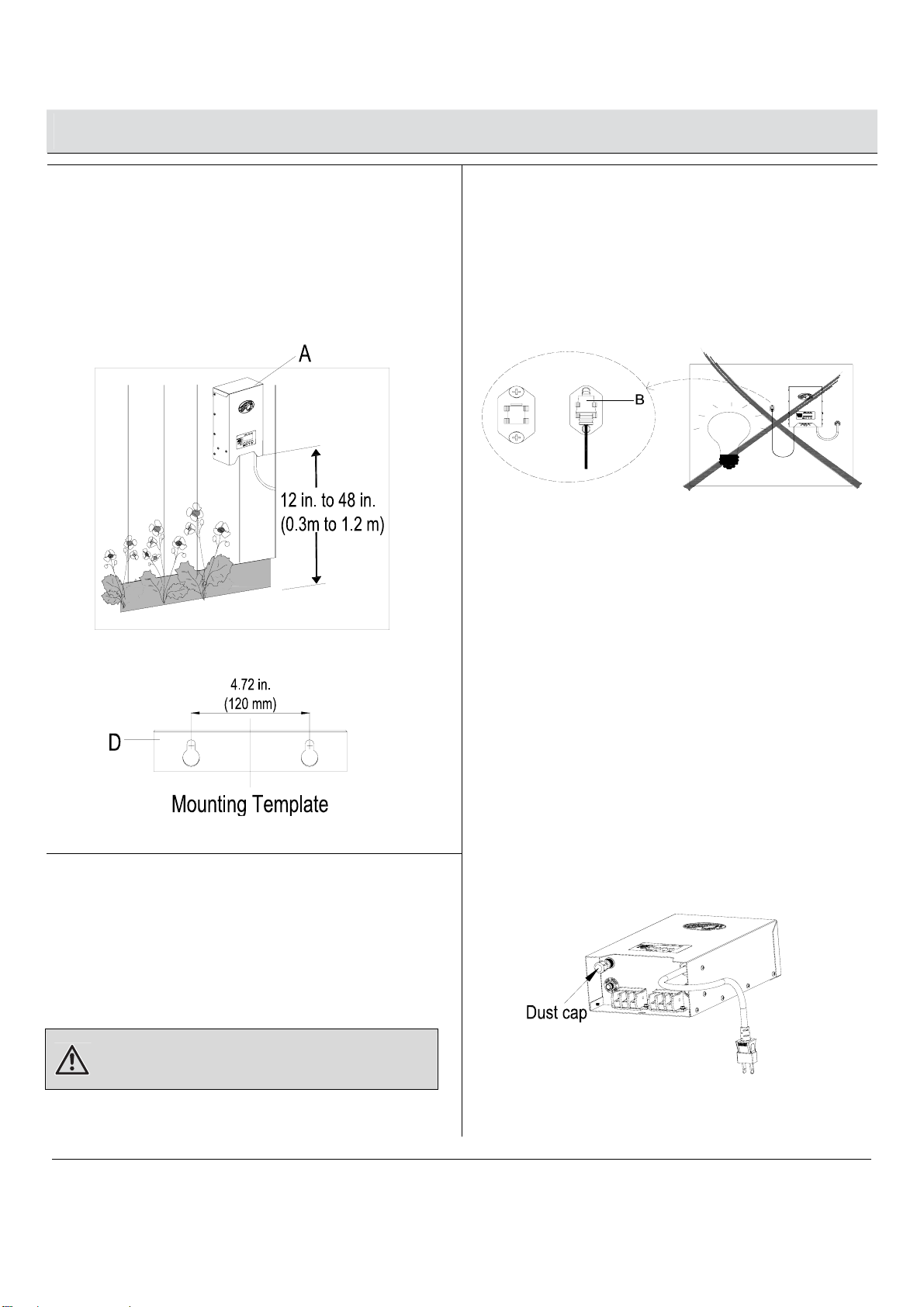 A

12 in. to 48 in.
(0.3m to 1.2 m)

4.72 in.
(120 mm)

D

Mounting Template

B

Dust cap